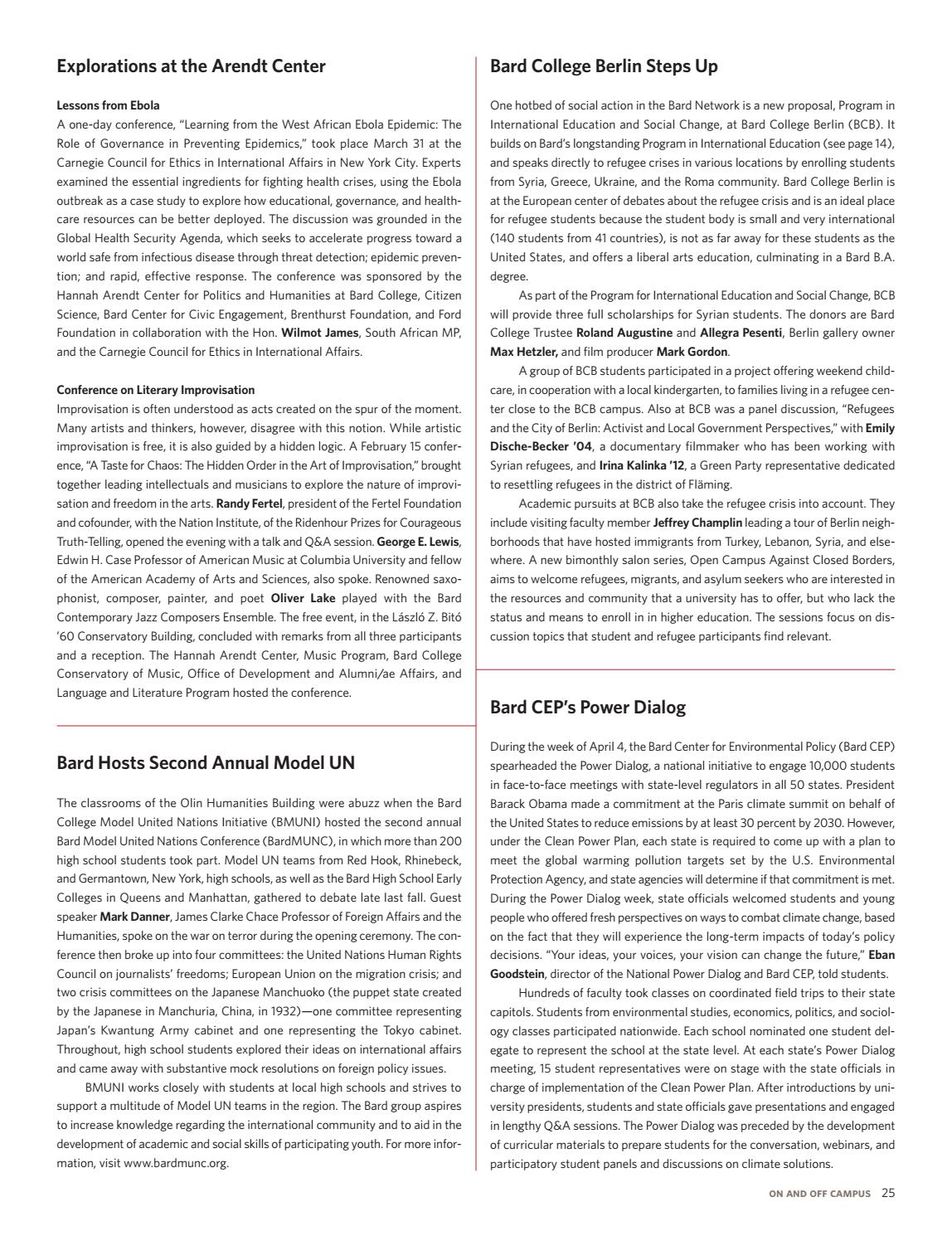 Explorations at the Arendt Center

Lessons from Ebola

A one-day conference, "Learning from the West African Ebola Epidemic: The Role of Governance in Preventing Epidemics," took place March 31 at the Carnegie Council for Ethics in International Affairs in New York City. Experts examined the essential ingredients for fighting health crises, using the Ebola outbreak as a case study to explore how educational, governance, and healthcare resources can be better deployed. The discussion was grounded in the Global Health Security Agenda, which seeks to accelerate progress toward a world safe from infectious disease through threat detection; epidemic prevention; and rapid, effective response. The conference was sponsored by the Hannah Arendt Center for Politics and Humanities at Bard College, Citizen Science, Bard Center for Civic Engagement, Brenthurst Foundation, and Ford Foundation in collaboration with the Hon. Wilmot James, South African MP, and the Carnegie Council for Ethics in International Affairs.

Conference on Literary Improvisation

Improvisation is often understood as acts created on the spur of the moment. Many artists and thinkers, however, disagree with this notion. While artistic improvisation is free, it is also guided by a hidden logic. A February 15 conference, "A Taste for Chaos: The Hidden Order in the Art of Improvisation," brought together leading intellectuals and musicians to explore the nature of improvisation and freedom in the arts. Randy Fertel, president of the Fertel Foundation and cofounder, with the Nation Institute, of the Ridenhour Prizes for Courageous Truth-Telling, opened the evening with a talk and Q&A session. George E. Lewis, Edwin H. Case Professor of American Music at Columbia University and fellow of the American Academy of Arts and Sciences, also spoke. Renowned saxophonist, composer, painter, and poet Oliver Lake played with the Bard Contemporary Jazz Composers Ensemble. The free event, in the László Z. Bitó '60 Conservatory Building, concluded with remarks from all three participants and a reception. The Hannah Arendt Center, Music Program, Bard College Conservatory of Music, Office of Development and Alumni/ae Affairs, and Language and Literature Program hosted the conference.

Bard Hosts Second Annual Model UN

The classrooms of the Olin Humanities Building were abuzz when the Bard College Model United Nations Initiative (BMUNI) hosted the second annual Bard Model United Nations Conference (BardMUNC), in which more than 200 high school students took part. Model UN teams from Red Hook, Rhinebeck, and Germantown, New York, high schools, as well as the Bard High School Early Colleges in Queens and Manhattan, gathered to debate late last fall. Guest speaker Mark Danner, James Clarke Chace Professor of Foreign Affairs and the Humanities, spoke on the war on terror during the opening ceremony. The conference then broke up into four committees: the United Nations Human Rights Council on journalists' freedoms; European Union on the migration crisis; and two crisis committees on the Japanese Manchuoko (the puppet state created by the Japanese in Manchuria, China, in 1932)—one committee representing Japan's Kwantung Army cabinet and one representing the Tokyo cabinet. Throughout, high school students explored their ideas on international affairs and came away with substantive mock resolutions on foreign policy issues.

BMUNI works closely with students at local high schools and strives to support a multitude of Model UN teams in the region. The Bard group aspires to increase knowledge regarding the international community and to aid in the development of academic and social skills of participating youth. For more information, visit www.bardmunc.org.

Bard College Berlin Steps Up

One hotbed of social action in the Bard Network is a new proposal, Program in International Education and Social Change, at Bard College Berlin (BCB). It builds on Bard's longstanding Program in International Education (see page 14), and speaks directly to refugee crises in various locations by enrolling students from Syria, Greece, Ukraine, and the Roma community. Bard College Berlin is at the European center of debates about the refugee crisis and is an ideal place for refugee students because the student body is small and very international (140 students from 41 countries), is not as far away for these students as the United States, and offers a liberal arts education, culminating in a Bard B.A. degree.

As part of the Program for International Education and Social Change, BCB will provide three full scholarships for Syrian students. The donors are Bard College Trustee Roland Augustine and Allegra Pesenti, Berlin gallery owner Max Hetzler, and film producer Mark Gordon.

A group of BCB students participated in a project offering weekend childcare, in cooperation with a local kindergarten, to families living in a refugee center close to the BCB campus. Also at BCB was a panel discussion, "Refugees and the City of Berlin: Activist and Local Government Perspectives," with Emily Dische-Becker '04, a documentary filmmaker who has been working with Syrian refugees, and Irina Kalinka '12, a Green Party representative dedicated to resettling refugees in the district of Fläming.

Academic pursuits at BCB also take the refugee crisis into account. They include visiting faculty member Jeffrey Champlin leading a tour of Berlin neighborhoods that have hosted immigrants from Turkey, Lebanon, Syria, and elsewhere. A new bimonthly salon series, Open Campus Against Closed Borders, aims to welcome refugees, migrants, and asylum seekers who are interested in the resources and community that a university has to offer, but who lack the status and means to enroll in in higher education. The sessions focus on discussion topics that student and refugee participants find relevant.

Bard CEP's Power Dialog

During the week of April 4, the Bard Center for Environmental Policy (Bard CEP) spearheaded the Power Dialog, a national initiative to engage 10,000 students in face-to-face meetings with state-level regulators in all 50 states. President Barack Obama made a commitment at the Paris climate summit on behalf of the United States to reduce emissions by at least 30 percent by 2030. However, under the Clean Power Plan, each state is required to come up with a plan to meet the global warming pollution targets set by the U.S. Environmental Protection Agency, and state agencies will determine if that commitment is met. During the Power Dialog week, state officials welcomed students and young people who offered fresh perspectives on ways to combat climate change, based on the fact that they will experience the long-term impacts of today's policy decisions. "Your ideas, your voices, your vision can change the future," Eban Goodstein, director of the National Power Dialog and Bard CEP, told students.

Hundreds of faculty took classes on coordinated field trips to their state capitols. Students from environmental studies, economics, politics, and sociology classes participated nationwide. Each school nominated one student delegate to represent the school at the state level. At each state's Power Dialog meeting, 15 student representatives were on stage with the state officials in charge of implementation of the Clean Power Plan. After introductions by university presidents, students and state officials gave presentations and engaged in lengthy Q&A sessions. The Power Dialog was preceded by the development of curricular materials to prepare students for the conversation, webinars, and participatory student panels and discussions on climate solutions.

ON AND OFF CAMPUS 25